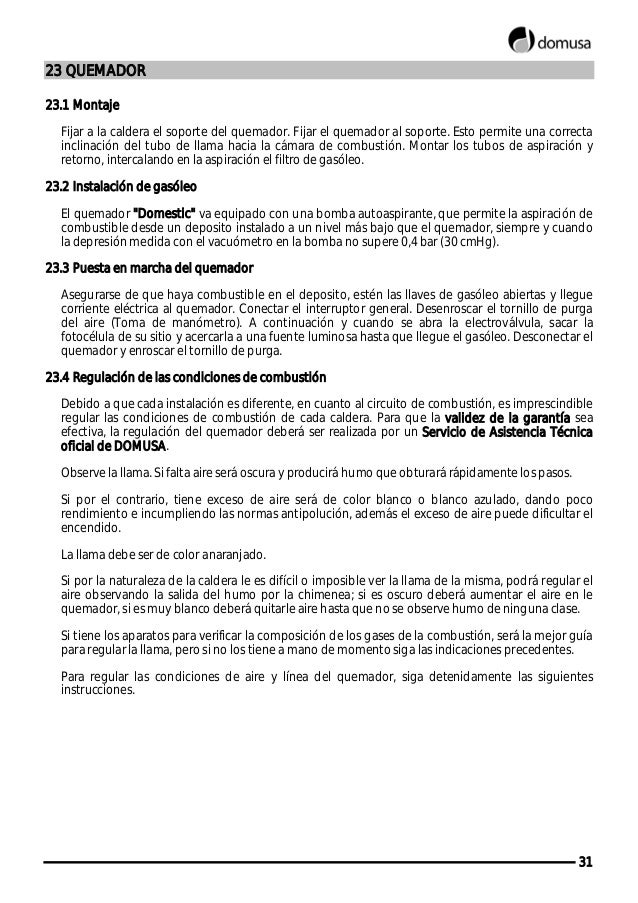 domusa

23 QUEMADOR

23.1 Montaje

Fijar a la caldera el soporte del quemador. Fijar el quemador al soporte. Esto permite una correcta inclinación del tubo de llama hacia la cámara de combustión. Montar los tubos de aspiración y retorno, intercalando en la aspiración el filtro de gasóleo.

23.2 Instalación de gasóleo

El quemador "Domestic" va equipado con una bomba autoaspirante, que permite la aspiración de combustible desde un deposito instalado a un nivel más bajo que el quemador, siempre y cuando la depresión medida con el vacuómetro en la bomba no supere 0,4 bar (30 cmHg).

23.3 Puesta en marcha del quemador

Asegurarse de que haya combustible en el deposito, estén las llaves de gasóleo abiertas y llegue corriente eléctrica al quemador. Conectar el interruptor general. Desenroscar el tornillo de purga del aire (Toma de manómetro). A continuación y cuando se abra la electroválvula, sacar la fotocélula de su sitio y acercarla a una fuente luminosa hasta que llegue el gasóleo. Desconectar el quemador y enroscar el tornillo de purga.

23.4 Regulación de las condiciones de combustión

Debido a que cada instalación es diferente, en cuanto al circuito de combustión, es imprescindible regular las condiciones de combustión de cada caldera. Para que la validez de la garantía sea efectiva, la regulación del quemador deberá ser realizada por un Servicio de Asistencia Técnica oficial de DOMUSA.

Observe la llama. Si falta aire será oscura y producirá humo que obturará rápidamente los pasos.

Si por el contrario, tiene exceso de aire será de color blanco o blanco azulado, dando poco rendimiento e incumpliendo las normas antipolución, además el exceso de aire puede dificultar el encendido.

La llama debe ser de color anaranjado.

Si por la naturaleza de la caldera le es difícil o imposible ver la llama de la misma, podrá regular el aire observando la salida del humo por la chimenea; si es oscuro deberá aumentar el aire en le quemador, si es muy blanco deberá quitarle aire hasta que no se observe humo de ninguna clase.

Si tiene los aparatos para verificar la composición de los gases de la combustión, será la mejor guía para regular la llama, pero si no los tiene a mano de momento siga las indicaciones precedentes.

Para regular las condiciones de aire y línea del quemador, siga detenidamente las siguientes instrucciones.

31